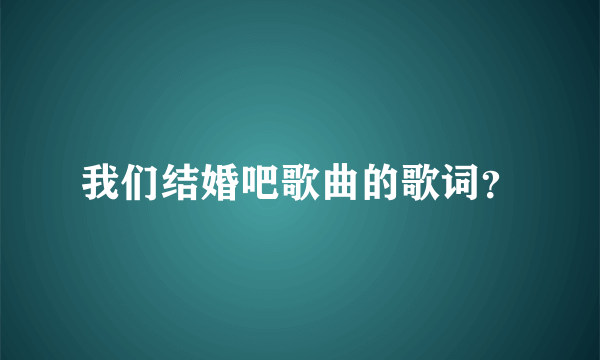 我们结婚吧歌曲的歌词?